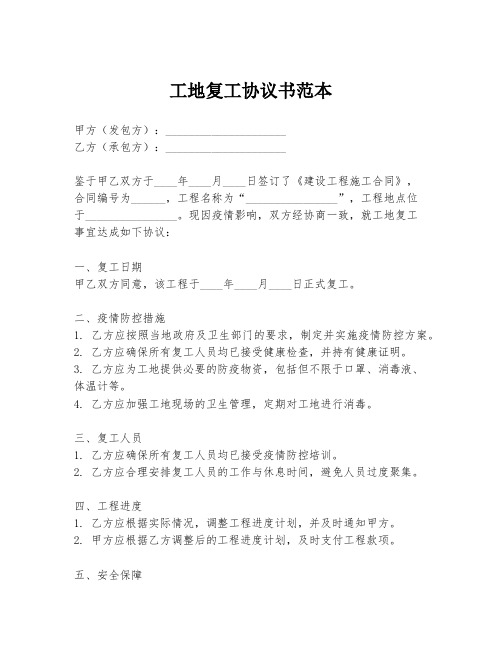 工地复工协议书范本

甲方（发包方）：____________________
乙方（承包方）：____________________

鉴于甲乙双方于____年____月____日签订了《建设工程施工合同》，合同编号为______，工程名称为“________________”，工程地点位于________________。现因疫情影响，双方经协商一致，就工地复工事宜达成如下协议：

一、复工日期
甲乙双方同意，该工程于____年____月____日正式复工。

二、疫情防控措施
1. 乙方应按照当地政府及卫生部门的要求，制定并实施疫情防控方案。
2. 乙方应确保所有复工人员均已接受健康检查，并持有健康证明。
3. 乙方应为工地提供必要的防疫物资，包括但不限于口罩、消毒液、体温计等。
4. 乙方应加强工地现场的卫生管理，定期对工地进行消毒。

三、复工人员
1. 乙方应确保所有复工人员均已接受疫情防控培训。
2. 乙方应合理安排复工人员的工作与休息时间，避免人员过度聚集。

四、工程进度
1. 乙方应根据实际情况，调整工程进度计划，并及时通知甲方。
2. 甲方应根据乙方调整后的工程进度计划，及时支付工程款项。

五、安全保障